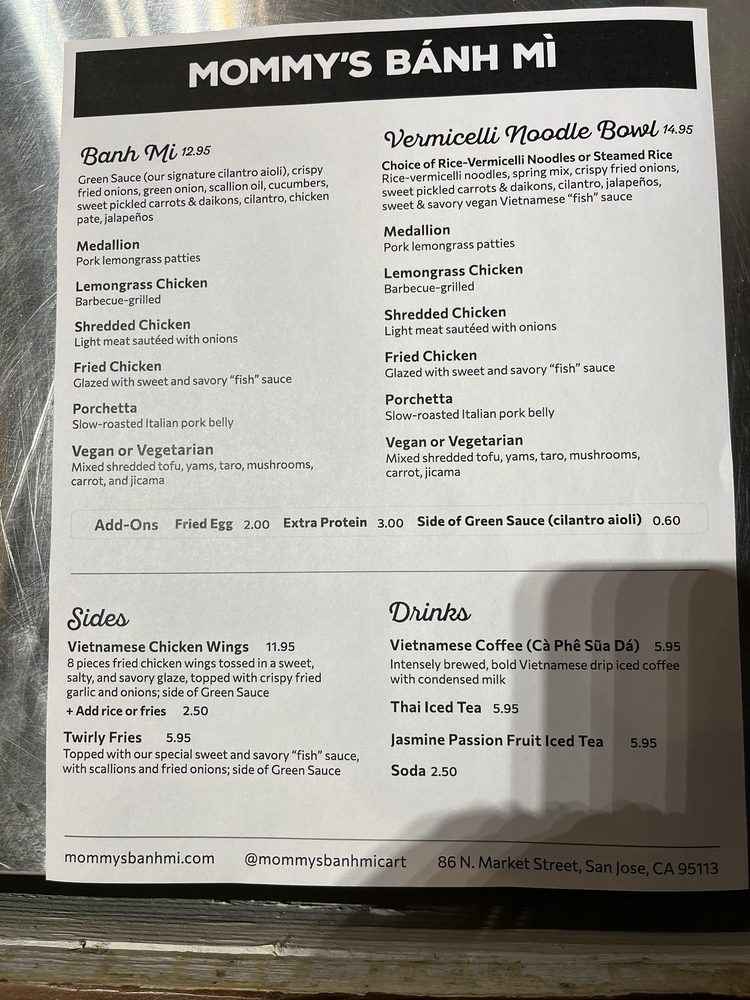 MOMMY'S BÁNH MÌ

Banh Mi 12.95

Green Sauce (our signature cilantro aioli), crispy fried onions, green onion, scallion oil, cucumbers, sweet pickled carrots & daikons, cilantro, chicken pate, jalapeños

Medallion
Pork lemongrass patties

Lemongrass Chicken
Barbecue-grilled

Shredded Chicken
Light meat sautéed with onions

Fried Chicken
Glazed with sweet and savory "fish" sauce

Porchetta
Slow-roasted Italian pork belly

Vegan or Vegetarian
Mixed shredded tofu, yams, taro, mushrooms, carrot, and jicama

Vermicelli Noodle Bowl 14.95

Choice of Rice-Vermicelli Noodles or Steamed Rice
Rice-vermicelli noodles, spring mix, crispy fried onions, sweet pickled carrots & daikons, cilantro, jalapeños, sweet & savory vegan Vietnamese "fish" sauce

Medallion
Pork lemongrass patties

Lemongrass Chicken
Barbecue-grilled

Shredded Chicken
Light meat sautéed with onions

Fried Chicken
Glazed with sweet and savory "fish" sauce

Porchetta
Slow-roasted Italian pork belly

Vegan or Vegetarian
Mixed shredded tofu, yams, taro, mushrooms, carrot, jicama

Add-Ons Fried Egg 2.00 Extra Protein 3.00 Side of Green Sauce (cilantro aioli) 0.60

Sides

Vietnamese Chicken Wings 11.95
8 pieces fried chicken wings tossed in a sweet, salty, and savory glaze, topped with crispy fried garlic and onions; side of Green Sauce
+ Add rice or fries 2.50

Twirly Fries 5.95
Topped with our special sweet and savory "fish" sauce, with scallions and fried onions; side of Green Sauce

Drinks

Vietnamese Coffee (Cà Phê Sũa Dá) 5.95
Intensely brewed, bold Vietnamese drip iced coffee with condensed milk

Thai Iced Tea 5.95

Jasmine Passion Fruit Iced Tea 5.95

Soda 2.50

mommysbanhmi.com @mommysbanhmicart 86 N. Market Street, San Jose, CA 95113